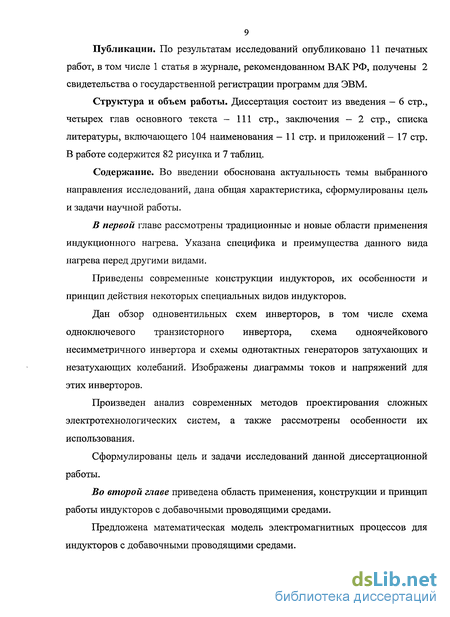 9

Публикации. По результатам исследований опубликовано 11 печатных работ, в том числе 1 статья в журнале, рекомендованном ВАК РФ, получены 2 свидетельства о государственной регистрации программ для ЭВМ.

Структура и объем работы. Диссертация состоит из введения – 6 стр., четырех глав основного текста – 111 стр., заключения – 2 стр., списка литературы, включающего 104 наименования – 11 стр. и приложений – 17 стр. В работе содержится 82 рисунка и 7 таблиц.

Содержание. Во введении обоснована актуальность темы выбранного направления исследований, дана общая характеристика, сформулированы цель и задачи научной работы.

В первой главе рассмотрены традиционные и новые области применения индукционного нагрева. Указана специфика и преимущества данного вида нагрева перед другими видами.

Приведены современные конструкции индукторов, их особенности и принцип действия некоторых специальных видов индукторов.

Дан обзор одновентильных схем инверторов, в том числе схема одноключевого транзисторного инвертора, схема одноячейкового несимметричного инвертора и схемы однотактных генераторов затухающих и незатухающих колебаний. Изображены диаграммы токов и напряжений для этих инверторов.

Произведен анализ современных методов проектирования сложных электротехнологических систем, а также рассмотрены особенности их использования.

Сформулированы цель и задачи исследований данной диссертационной работы.

Во второй главе приведена область применения, конструкции и принцип работы индукторов с добавочными проводящими средами.

Предложена математическая модель электромагнитных процессов для индукторов с добавочными проводящими средами.

dsLib.net
библиотека диссертаций